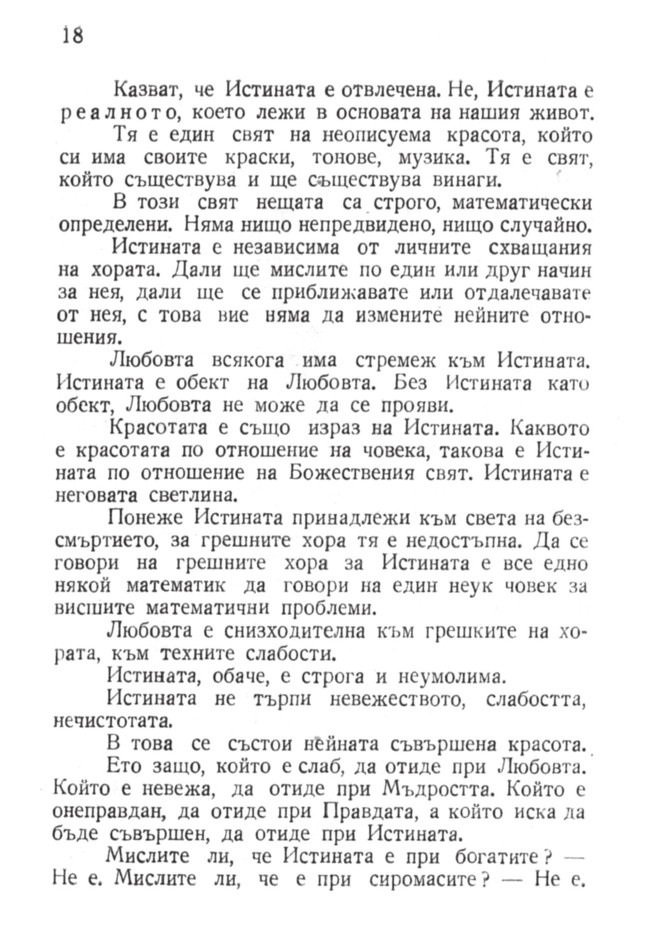 18

Казват, че Истината е отвлечена. Не, Истината е реалното, което лежи в основата на нашия живот.

Тя е един свят на неописуема красота, който си има своите краски, тонове, музика. Тя е свят, който съществува и ще съществува винаги.

В този свят нещата са строго, математически определени. Няма нищо непредвидено, нищо случайно.

Истината е независима от личните схващания на хората. Дали ще мислите по един или друг начин за нея, дали ще се приближавате или отдалечавате от нея, с това вие няма да измените нейните отношения.

Любовта всякога има стремеж към Истината. Истината е обект на Любовта. Без Истината като обект, Любовта не може да се прояви.

Красотата е също израз на Истината. Каквото е красотата по отношение на човека, такова е Истината по отношение на Божествения свят. Истината е неговата светлина.

Понеже Истината принадлежи към света на безсмъртието, за грешните хора тя е недостъпна. Да се говори на грешните хора за Истината е все едно някой математик да говори на един неук човек за висшите математични проблеми.

Любовта е снизходителна към грешките на хората, към техните слабости.

Истината, обаче, е строга и неумолима.

Истината не търпи невежеството, слабостта, нечистотата.

В това се състои нейната съвършена красота.

Ето защо, който е слаб, да отиде при Любовта. Който е невежа, да отиде при Мъдростта. Който е онеправдан, да отиде при Правдата, а който иска да бъде съвършен, да отиде при Истината.

Мислите ли, че Истината е при богатите? — Не е. Мислите ли, че е при сиромасите? — Не е.